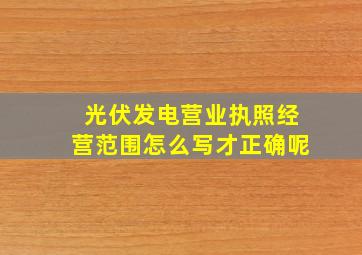 光伏发电营业执照经营范围怎么写才正确呢